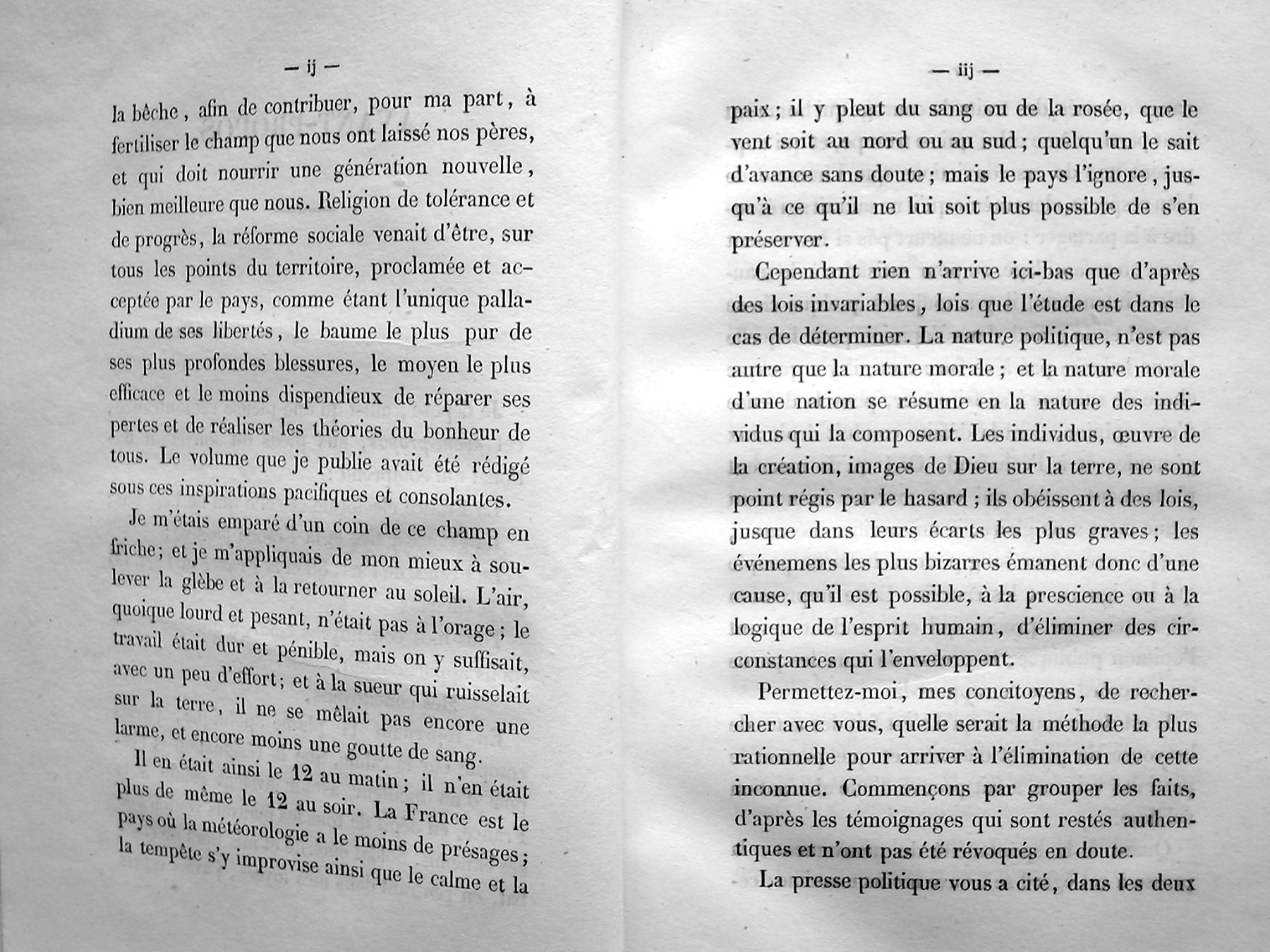 — ij —

la bêche, afin de contribuer, pour ma part, à fertiliser le champ que nous ont laissé nos pères, et qui doit nourrir une génération nouvelle, bien meilleure que nous. Religion de tolérance et de progrès, la réforme sociale venait d'être, sur tous les points du territoire, proclamée et acceptée par le pays, comme étant l'unique palladium de ses libertés, le baume le plus pur de ses plus profondes blessures, le moyen le plus efficace et le moins dispendieux de réparer ses pertes et de réaliser les théories du bonheur de tous. Le volume que je publie avait été rédigé sous ces inspirations pacifiques et consolantes.

Je m'étais emparé d'un coin de ce champ en friche; et je m'appliquais de mon mieux à soulever la glèbe et à la retourner au soleil. L'air, quoique lourd et pesant, n'était pas à l'orage; le travail était dur et pénible, mais on y suffisait, avec un peu d'effort; et à la sueur qui ruisselait sur la terre, il ne se mêlait pas encore une larme, et encore moins une goutte de sang.

Il en était ainsi le 12 au matin; il n'en était plus de même le 12 au soir. La France est le pays où la météorologie a le moins de présages; la tempête s'y improvise ainsi que le calme et la

— iij —

paix; il y pleut du sang ou de la rosée, que le vent soit au nord ou au sud; quelqu'un le sait d'avance sans doute; mais le pays l'ignore, jusqu'à ce qu'il ne lui soit plus possible de s'en préserver.

Cependant rien n'arrive ici-bas que d'après des lois invariables, lois que l'étude est dans le cas de déterminer. La nature politique, n'est pas autre que la nature morale; et la nature morale d'une nation se résume en la nature des individus qui la composent. Les individus, œuvre de la création, images de Dieu sur la terre, ne sont point régis par le hasard; ils obéissent à des lois, jusque dans leurs écarts les plus graves; les événemens les plus bizarres émanent donc d'une cause, qu'il est possible, à la prescience ou à la logique de l'esprit humain, d'éliminer des circonstances qui l'enveloppent.

Permettez-moi, mes concitoyens, de rechercher avec vous, quelle serait la méthode la plus rationnelle pour arriver à l'élimination de cette inconnue. Commençons par grouper les faits, d'après les témoignages qui sont restés authentiques et n'ont pas été révoqués en doute.

La presse politique vous a cité, dans les deux